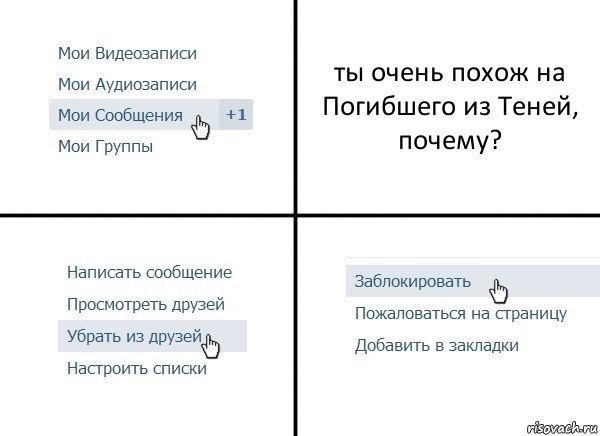 Мои Видеозаписи
Мои Аудиозаписи
Мои Сообщения +1
Мои Группы

ты очень похож на Погибшего из Теней, почему?

Написать сообщение
Просмотреть друзей
Убрать из друзей
Настроить списки

Заблокировать
Пожаловаться на страницу
Добавить в закладки

risovach.ru